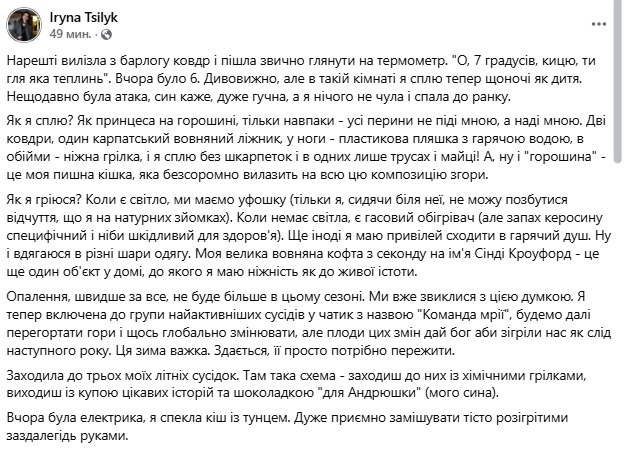 Iryna Tsilyk
49 мин. ·

...

Нарешті вилізла з барлогу ковдр і пішла звично глянути на термометр. "О, 7 градусів, кицю, ти гля яка теплинь". Вчора було 6. Дивовижно, але в такій кімнаті я сплю тепер щоночі як дитя. Нещодавно була атака, син каже, дуже гучна, а я нічого не чула і спала до ранку.

Як я сплю? Як принцеса на горошині, тільки навпаки - усі перини не піді мною, а наді мною. Дві ковдри, один карпатський вовняний ліжник, у ноги - пластикова пляшка з гарячою водою, в обійми - ніжна грілка, і я сплю без шкарпеток і в одних лише трусах і майці! А, ну і "горошина" - це моя пишна кішка, яка безсоромно вилазить на всю цю композицію згори.

Як я гріюся? Коли є світло, ми маємо уфошку (тільки я, сидячи біля неї, не можу позбутися відчуття, що я на натурних зйомках). Коли немає світла, є гасовий обігрівач (але запах керосину специфічний і ніби шкідливий для здоров'я). Ще іноді я маю привілей сходити в гарячий душ. Ну і вдягаюся в різні шари одягу. Моя велика вовняна кофта з секонду на ім'я Сінді Кроуфорд - це ще один об'єкт у домі, до якого я маю ніжність як до живої істоти.

Опалення, швидше за все, не буде більше в цьому сезоні. Ми вже звиклися з цією думкою. Я тепер включена до групи найактивніших сусідів у чатик з назвою "Команда мрії", будемо далі перегортати гори і щось глобально змінювати, але плоди цих змін дай бог аби зігріли нас як слід наступного року. Ця зима важка. Здається, її просто потрібно пережити.

Заходила до трьох моїх літніх сусідок. Там така схема - заходиш до них із хімічними грілками, виходиш із купою цікавих історій та шоколадкою "для Андрюшки" (мого сина).

Вчора була електрика, я спекла кіш із тунцем. Дуже приємно замішувати тісто розігрітими заздалегідь руками.